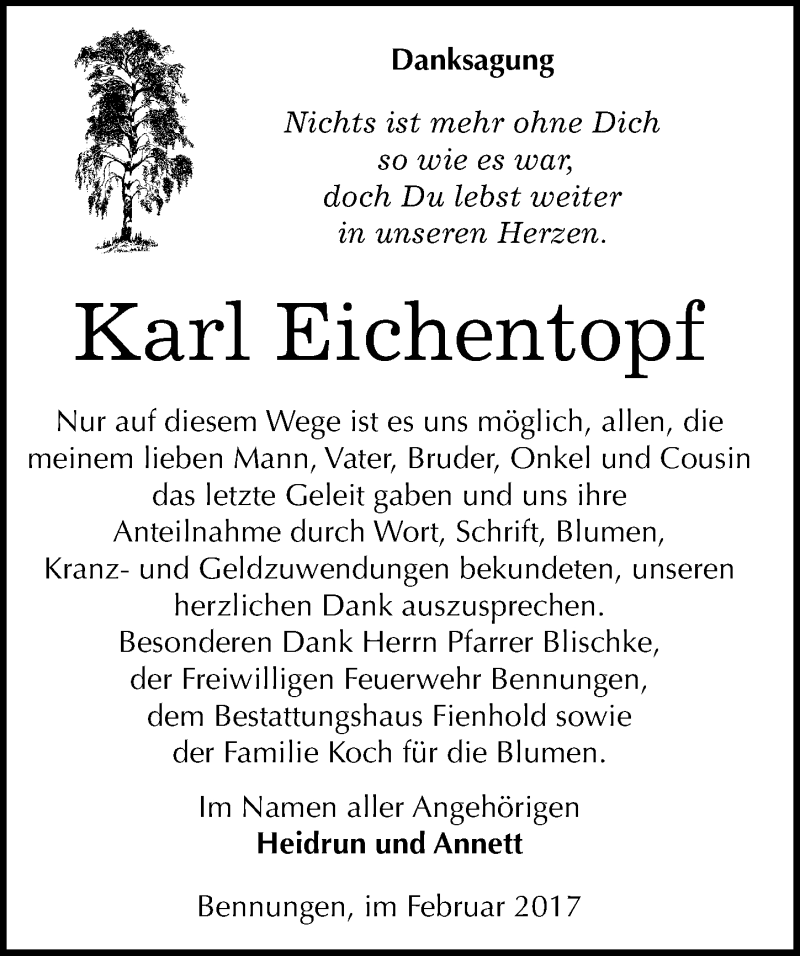 Danksagung

Nichts ist mehr ohne Dich
so wie es war,
doch Du lebst weiter
in unseren Herzen.

Karl Eichentopf

Nur auf diesem Wege ist es uns möglich, allen, die meinem lieben Mann, Vater, Bruder, Onkel und Cousin das letzte Geleit gaben und uns ihre Anteilnahme durch Wort, Schrift, Blumen, Kranz- und Geldzuwendungen bekundeten, unseren herzlichen Dank auszusprechen.
Besonderen Dank Herrn Pfarrer Blischke, der Freiwilligen Feuerwehr Bennungen, dem Bestattungshaus Fienhold sowie der Familie Koch für die Blumen.

Im Namen aller Angehörigen
Heidrun und Annett

Bennungen, im Februar 2017